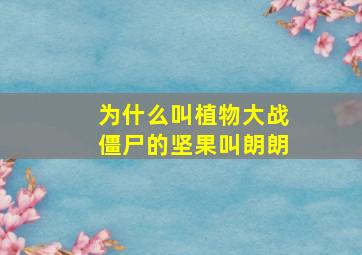 为什么叫植物大战僵尸的坚果叫朗朗